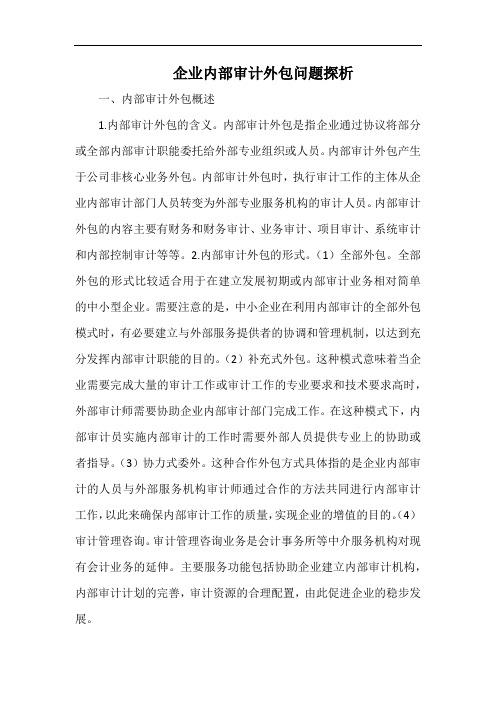 企业内部审计外包问题探析

一、内部审计外包概述

1.内部审计外包的含义。内部审计外包是指企业通过协议将部分或全部内部审计职能委托给外部专业组织或人员。内部审计外包产生于公司非核心业务外包。内部审计外包时，执行审计工作的主体从企业内部审计部门人员转变为外部专业服务机构的审计人员。内部审计外包的内容主要有财务和财务审计、业务审计、项目审计、系统审计和内部控制审计等等。2.内部审计外包的形式。（1）全部外包。全部外包的形式比较适合用于在建立发展初期或内部审计业务相对简单的中小型企业。需要注意的是，中小企业在利用内部审计的全部外包模式时，有必要建立与外部服务提供者的协调和管理机制，以达到充分发挥内部审计职能的目的。（2）补充式外包。这种模式意味着当企业需要完成大量的审计工作或审计工作的专业要求和技术要求高时，外部审计师需要协助企业内部审计部门完成工作。在这种模式下，内部审计员实施内部审计的工作时需要外部人员提供专业上的协助或者指导。（3）协力式委外。这种合作外包方式具体指的是企业内部审计的人员与外部服务机构审计师通过合作的方法共同进行内部审计工作，以此来确保内部审计工作的质量，实现企业的增值的目的。（4）审计管理咨询。审计管理咨询业务是会计事务所等中介服务机构对现有会计业务的延伸。主要服务功能包括协助企业建立内部审计机构，内部审计计划的完善，审计资源的合理配置，由此促进企业的稳步发展。